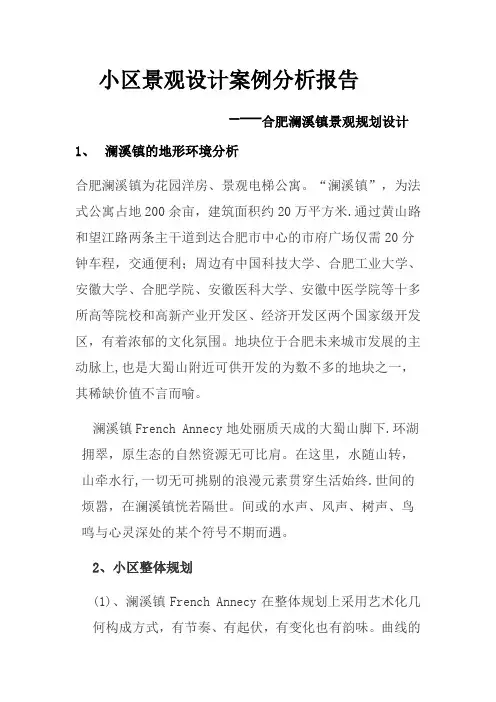 小区景观设计案例分析报告

——合肥澜溪镇景观规划设计

1、 澜溪镇的地形环境分析

合肥澜溪镇为花园洋房、景观电梯公寓。“澜溪镇”，为法式公寓占地200余亩，建筑面积约20万平方米.通过黄山路和望江路两条主干道到达合肥市中心的市府广场仅需20分钟车程，交通便利；周边有中国科技大学、合肥工业大学、安徽大学、合肥学院、安徽医科大学、安徽中医学院等十多所高等院校和高新产业开发区、经济开发区两个国家级开发区，有着浓郁的文化氛围。地块位于合肥未来城市发展的主动脉上,也是大蜀山附近可供开发的为数不多的地块之一，其稀缺价值不言而喻。

澜溪镇French Annecy地处丽质天成的大蜀山脚下.环湖拥翠，原生态的自然资源无可比肩。在这里，水随山转，山牵水行,一切无可挑剔的浪漫元素贯穿生活始终.世间的烦嚣，在澜溪镇恍若隔世。间或的水声、风声、树声、鸟鸣与心灵深处的某个符号不期而遇。

2、小区整体规划

(1)、澜溪镇French Annecy 在整体规划上采用艺术化几何构成方式，有节奏、有起伏，有变化也有韵味。曲线的